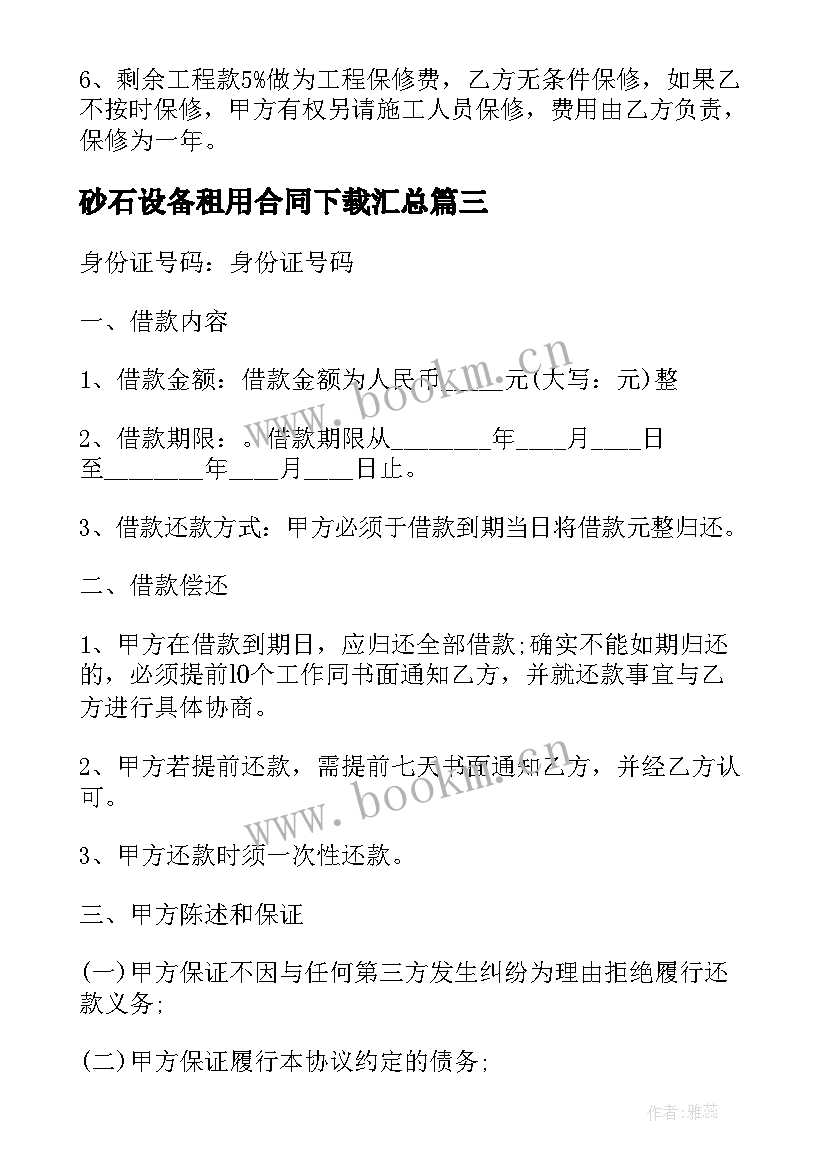 6、剩余工程款5%做为工程保修费，乙方无条件保修，如果乙不按时保修，甲方有权另请施工人员保修，费用由乙方负责，保修为一年。

砂石设备租用合同下载汇总篇三

身份证号码：身份证号码

一、借款内容

1、借款金额：借款金额为人民币____元(大写：元)整

2、借款期限：。借款期限从________年____月____日至________年____月____日止。

3、借款还款方式：甲方必须于借款到期当日将借款元整归还。

二、借款偿还

1、甲方在借款到期日，应归还全部借款;确实不能如期归还的，必须提前10个工作同书面通知乙方，并就还款事宜与乙方进行具体协商。

2、甲方若提前还款，需提前七天书面通知乙方，并经乙方认可。

3、甲方还款时须一次性还款。

三、甲方陈述和保证

(一)甲方保证不因与任何第三方发生纠纷为理由拒绝履行还款义务;

(二)甲方保证履行本协议约定的债务;

www.bookm.cn

www.bookm.cn

作者：雅蕊